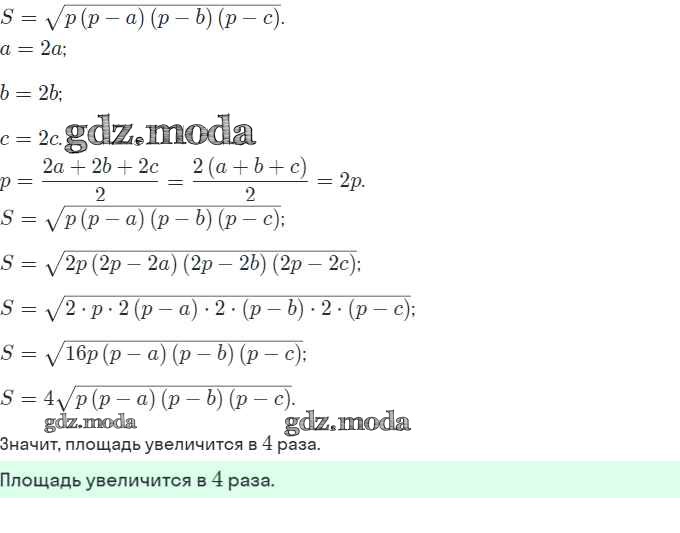 $S = \sqrt{p(p-a)(p-b)(p-c)}$.

$a = 2a$;

$b = 2b$;

$c = 2c$. gdz.moda

$p = \frac{2a+2b+2c}{2} = \frac{2(a+b+c)}{2} = 2p$.

$S = \sqrt{p(p-a)(p-b)(p-c)}$;

$S = \sqrt{2p(2p-2a)(2p-2b)(2p-2c)}$;

$S = \sqrt{2 \cdot p \cdot 2(p-a) \cdot 2 \cdot (p-b) \cdot 2 \cdot (p-c)}$;

$S = \sqrt{16p(p-a)(p-b)(p-c)}$;

$S = 4\sqrt{p(p-a)(p-b)(p-c)}$.

gdz.moda gdz.moda

Значит, площадь увеличится в $4$ раза.

Площадь увеличится в $4$ раза.